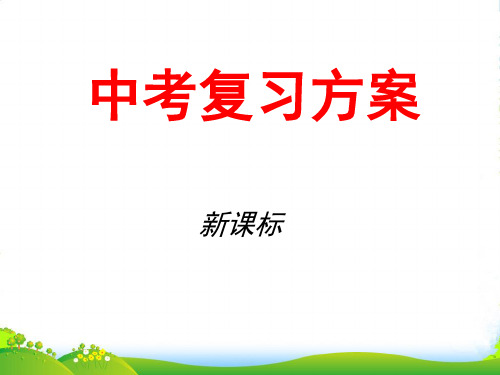 中考复习方案

新课标